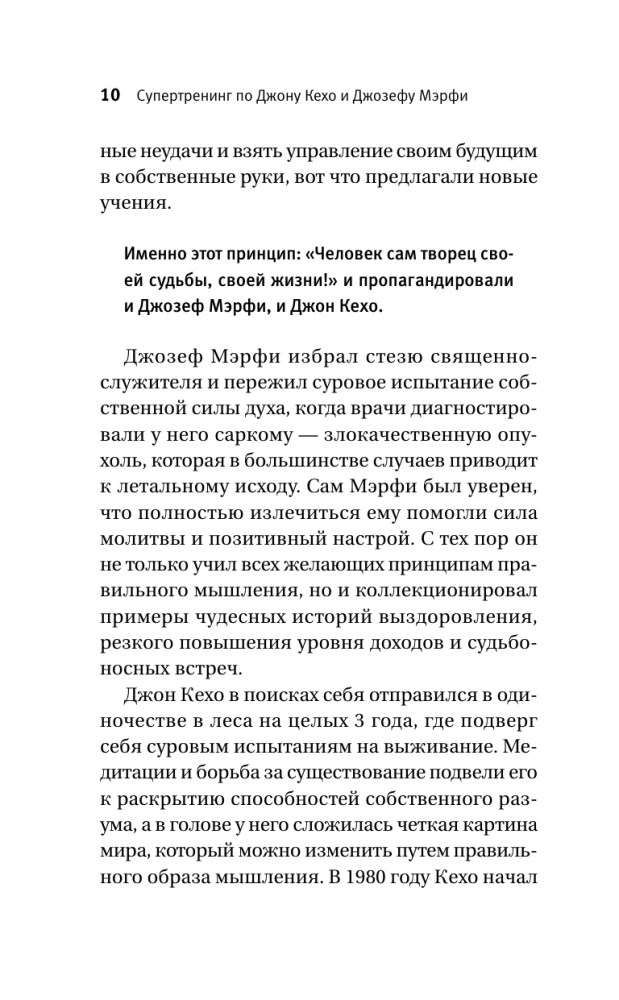 10 Супертренинг по Джону Кехо и Джозефу Мэрфи

ные неудачи и взять управление своим будущим в собственные руки, вот что предлагали новые учения.

Именно этот принцип: «Человек сам творец своей судьбы, своей жизни!» и пропагандировали и Джозеф Мэрфи, и Джон Кехо.

Джозеф Мэрфи избрал стезю священнослужителя и пережил суровое испытание собственной силы духа, когда врачи диагностировали у него саркому — злокачественную опухоль, которая в большинстве случаев приводит к летальному исходу. Сам Мэрфи был уверен, что полностью излечиться ему помогли сила молитвы и позитивный настрой. С тех пор он не только учил всех желающих принципам правильного мышления, но и коллекционировал примеры чудесных историй выздоровления, резкого повышения уровня доходов и судьбоносных встреч.

Джон Кехо в поисках себя отправился в одиночестве в леса на целых 3 года, где подверг себя суровым испытаниям на выживание. Медитации и борьба за существование подвели его к раскрытию способностей собственного разума, а в голове у него сложилась четкая картина мира, который можно изменить путем правильного образа мышления. В 1980 году Кехо начал